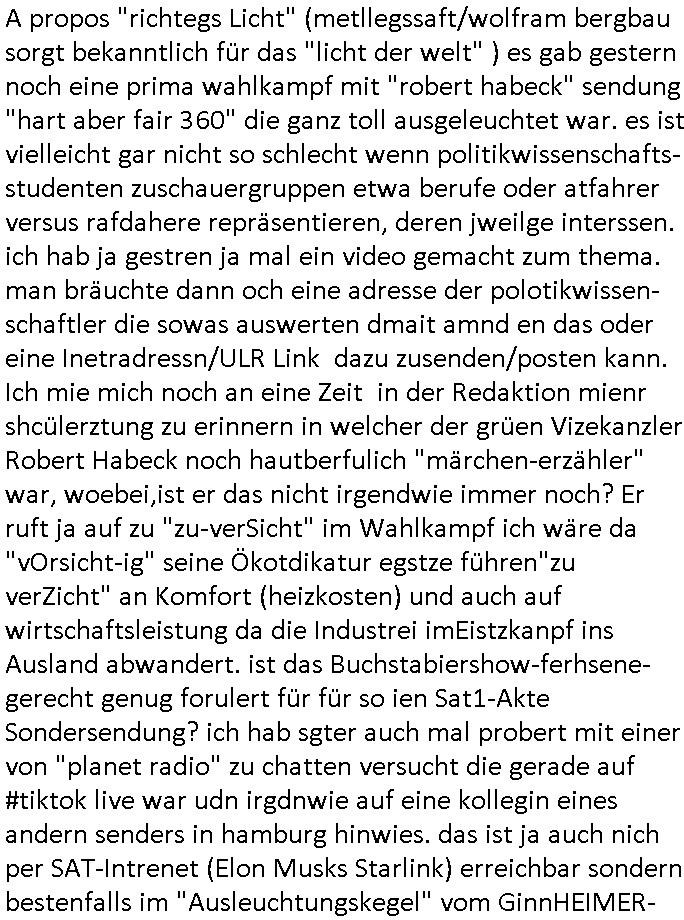 A propos "richtegs Licht" (metllegssaft/wolfram bergbau sorgt bekanntlich für das "licht der welt" ) es gab gestern noch eine prima wahlkampf mit "robert habeck" sendung "hart aber fair 360" die ganz toll ausgeleuchtet war. es ist vielleicht gar nicht so schlecht wenn politikwissenschaftsstudenten zuschauergruppen etwa berufe oder atfahrer versus rafdahere repräsentieren, deren jweilge interssen. ich hab ja gestren ja mal ein video gemacht zum thema. man bräuchte dann och eine adresse der polotikwissenschaftler die sowas auswerten dmait amnd en das oder eine Inetradressn/ULR Link  dazu zusenden/posten kann. Ich mie mich noch an eine Zeit  in der Redaktion mienr shcülerztung zu erinnern in welcher der grüen Vizekanzler Robert Habeck noch hautberfulich "märchen-erzähler" war, woebei,ist er das nicht irgendwie immer noch? Er ruft ja auf zu "zu-verSicht" im Wahlkampf ich wäre da "vOrsicht-ig" seine Ökotdikatur egstze führen"zu verZicht" an Komfort (heizkosten) und auch auf wirtschaftsleistung da die Industrei imEistzkanpf ins Ausland abwandert. ist das Buchstabiershow-ferhsenegerecht genug forulert für für so ien Sat1-Akte Sondersendung? ich hab sgter auch mal probert mit einer von "planet radio" zu chatten versucht die gerade auf #tiktok live war udn irgdnwie auf eine kollegin eines andern senders in hamburg hinwies. das ist ja auch nich per SAT-Intrenet (Elon Musks Starlink) erreichbar sondern bestenfalls im "Ausleuchtungskegel" vom GinnHEIMER-